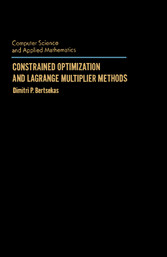 Computer Science
and Applied Mathematics

CONSTRAINED OPTIMIZATION
AND LAGRANGE MULTIPLIER METHODS

Dimitri P. Bertsekas